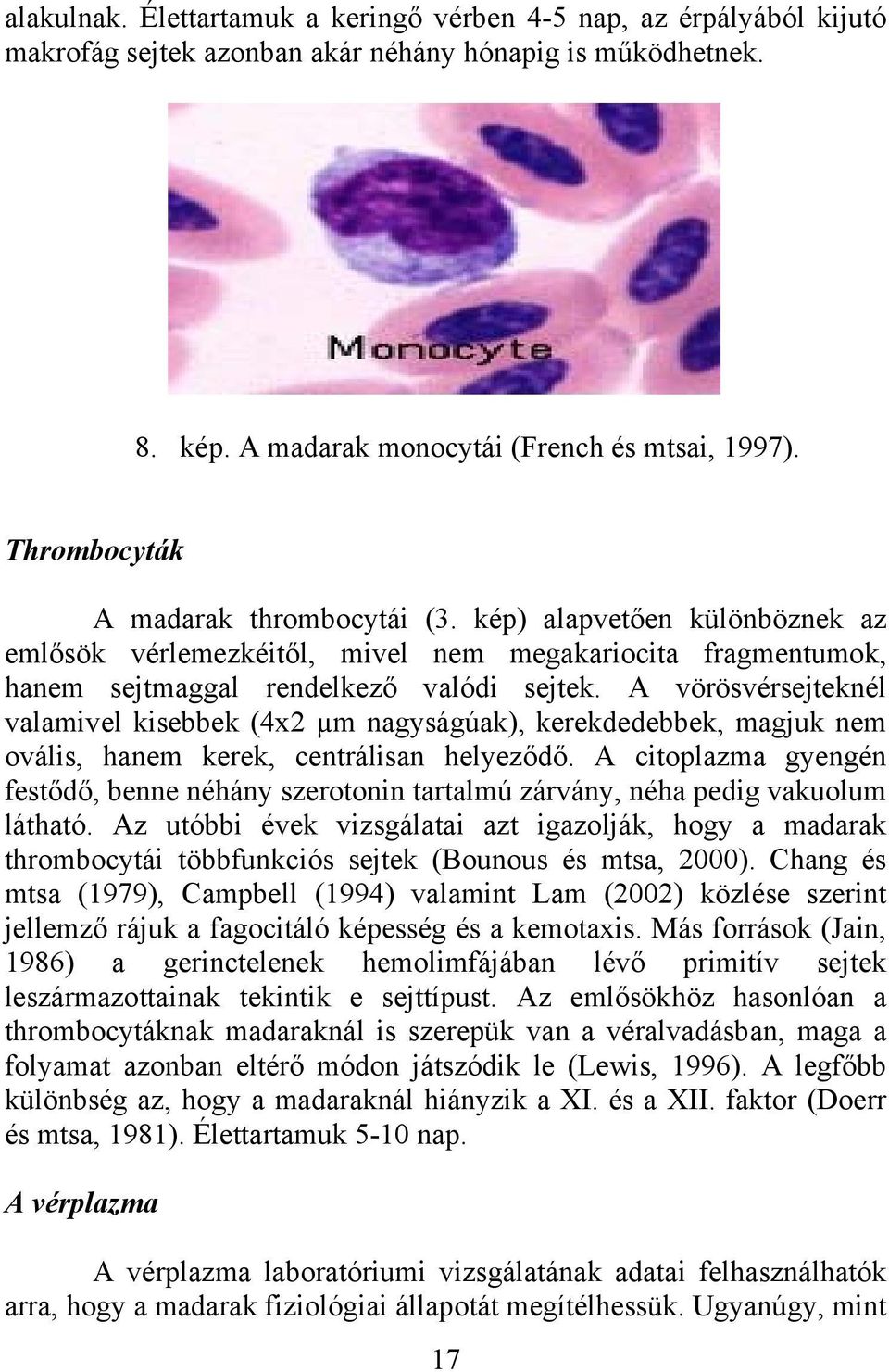 alakulnak. Élettartamuk a keringő vérben 4-5 nap, az érpályából kijutó makrofág sejtek azonban akár néhány hónapig is működhetnek.

Monocyte

8. kép. A madarak monocytái (French és mtsai, 1997).

Thrombocyták

A madarak thrombocytái (3. kép) alapvetően különböznek az emlősök vérlemezkéitől, mivel nem megakariocita fragmentumok, hanem sejtmaggal rendelkező valódi sejtek. A vörösvérsejteknél valamivel kisebbek (4x2 μm nagyságúak), kerekdedebbek, magjuk nem ovális, hanem kerek, centrálisan helyeződő. A citoplazma gyengén festődő, benne néhány szerotonin tartalmú zárvány, néha pedig vakuolum látható. Az utóbbi évek vizsgálatai azt igazolják, hogy a madarak thrombocytái többfunkciós sejtek (Bounous és mtsa, 2000). Chang és mtsa (1979), Campbell (1994) valamint Lam (2002) közlése szerint jellemző rájuk a fagocitáló képesség és a kemotaxis. Más források (Jain, 1986) a gerinctelenek hemolimfájában lévő primitív sejtek leszármazottainak tekintik e sejttípust. Az emlősökhöz hasonlóan a thrombocytáknak madaraknál is szerepük van a véralvadásban, maga a folyamat azonban eltérő módon játszódik le (Lewis, 1996). A legfőbb különbség az, hogy a madaraknál hiányzik a XI. és a XII. faktor (Doerr és mtsa, 1981). Élettartamuk 5-10 nap.

A vérplazma

A vérplazma laboratóriumi vizsgálatának adatai felhasználhatók arra, hogy a madarak fiziológiai állapotát megítélhessük. Ugyanúgy, mint

17